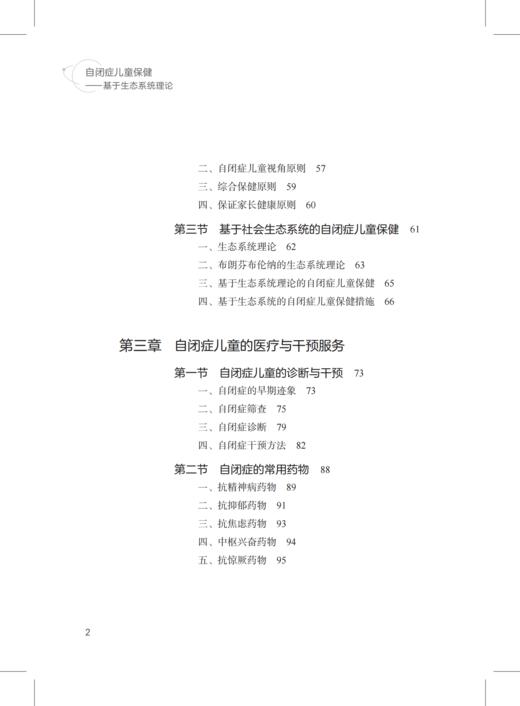 自闭症儿童保健
——基于生态系统理论

二、自闭症儿童视角原则 57
三、综合保健原则 59
四、保证家长健康原则 60

第三节 基于社会生态系统的自闭症儿童保健 61
一、生态系统理论 62
二、布朗芬布伦纳的生态系统理论 63
三、基于生态系统理论的自闭症儿童保健 65
四、基于生态系统的自闭症儿童保健措施 66

第三章 自闭症儿童的医疗与干预服务

第一节 自闭症儿童的诊断与干预 73
一、自闭症的早期迹象 73
二、自闭症筛查 75
三、自闭症诊断 79
四、自闭症干预方法 82

第二节 自闭症的常用药物 88
一、抗精神病药物 89
二、抗抑郁药物 91
三、抗焦虑药物 93
四、中枢兴奋药物 94
五、抗惊厥药物 95

2